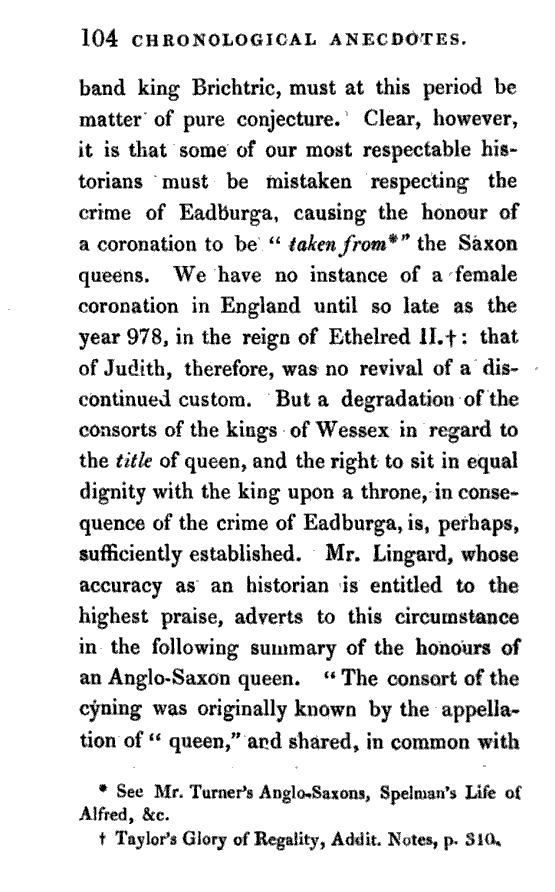 104 CHRONOLOGICAL ANECDOTES.

band king Brichtric, must at this period be matter of pure conjecture. Clear, however, it is that some of our most respectable historians must be mistaken respecting the crime of Eadburga, causing the honour of a coronation to be "taken from*" the Saxon queens. We have no instance of a female coronation in England until so late as the year 978, in the reign of Ethelred II.†: that of Judith, therefore, was no revival of a discontinued custom. But a degradation of the consorts of the kings of Wessex in regard to the title of queen, and the right to sit in equal dignity with the king upon a throne, in consequence of the crime of Eadburga, is, perhaps, sufficiently established. Mr. Lingard, whose accuracy as an historian is entitled to the highest praise, adverts to this circumstance in the following summary of the honours of an Anglo-Saxon queen. "The consort of the cyning was originally known by the appellation of "queen," and shared, in common with

* See Mr. Turner's Anglo-Saxons, Spelman's Life of Alfred, &c.
† Taylor's Glory of Regality, Addit. Notes, p. 310.